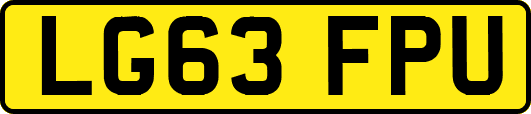 LG63 FPU